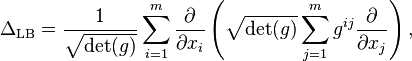 $\Delta_{\mathrm{LB}} = \frac{1}{\sqrt{\det(g)}} \sum_{i=1}^{m} \frac{\partial}{\partial x_i} \left( \sqrt{\det(g)} \sum_{j=1}^{m} g^{ij} \frac{\partial}{\partial x_j} \right),$